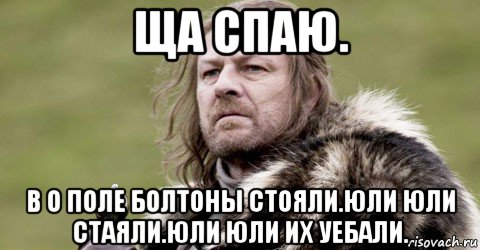 ЩА СПАЮ.

В О ПОЛЕ БОЛТОНЫ СТОЯЛИ.ЮЛИ ЮЛИ СТАЯЛИ.ЮЛИ ЮЛИ ИХ УЕБАЛИ.

risovach.ru